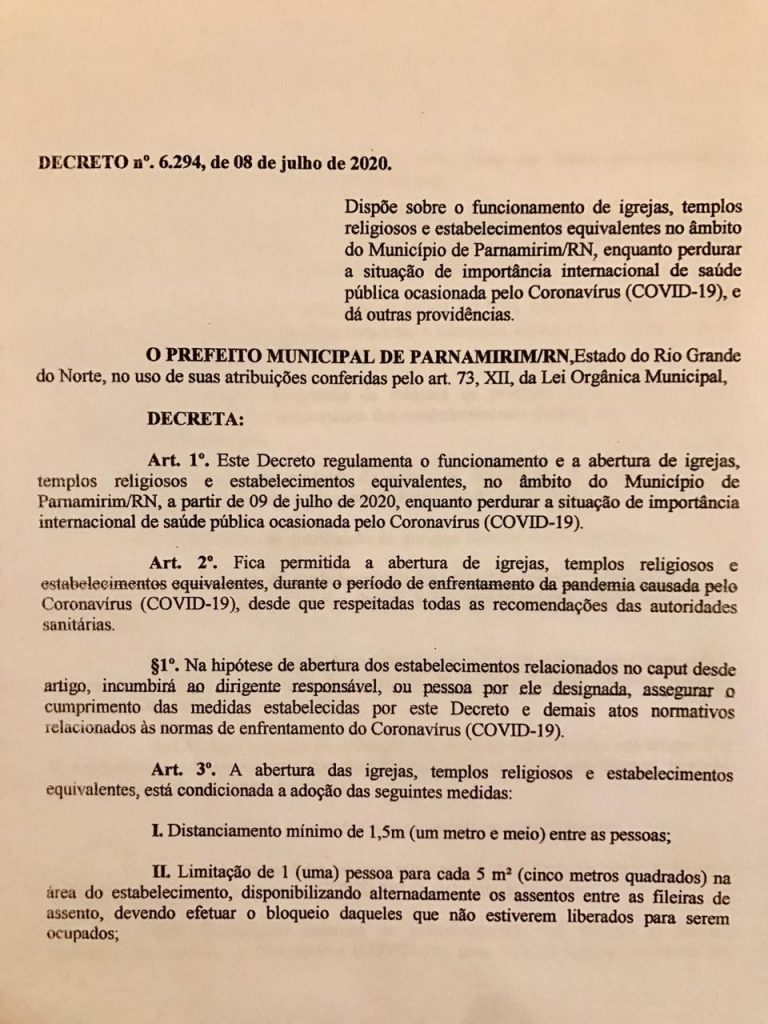 DECRETO nº. 6.294, de 08 de julho de 2020.

Dispõe sobre o funcionamento de igrejas, templos religiosos e estabelecimentos equivalentes no âmbito do Município de Parnamirim/RN, enquanto perdurar a situação de importância internacional de saúde pública ocasionada pelo Coronavírus (COVID-19), e dá outras providências.

O PREFEITO MUNICIPAL DE PARNAMIRIM/RN,Estado do Rio Grande do Norte, no uso de suas atribuições conferidas pelo art. 73, XII, da Lei Orgânica Municipal,

DECRETA:

Art. 1º. Este Decreto regulamenta o funcionamento e a abertura de igrejas, templos religiosos e estabelecimentos equivalentes, no âmbito do Município de Parnamirim/RN, a partir de 09 de julho de 2020, enquanto perdurar a situação de importância internacional de saúde pública ocasionada pelo Coronavírus (COVID-19).

Art. 2º. Fica permitida a abertura de igrejas, templos religiosos e estabelecimentos equivalentes, durante o período de enfrentamento da pandemia causada pelo Coronavírus (COVID-19), desde que respeitadas todas as recomendações das autoridades sanitárias.

§1º. Na hipótese de abertura dos estabelecimentos relacionados no caput desde artigo, incumbirá ao dirigente responsável, ou pessoa por ele designada, assegurar o cumprimento das medidas estabelecidas por este Decreto e demais atos normativos relacionados às normas de enfrentamento do Coronavírus (COVID-19).

Art. 3º. A abertura das igrejas, templos religiosos e estabelecimentos equivalentes, está condicionada a adoção das seguintes medidas:

I. Distanciamento mínimo de 1,5m (um metro e meio) entre as pessoas;

II. Limitação de 1 (uma) pessoa para cada 5 m² (cinco metros quadrados) na área do estabelecimento, disponibilizando alternadamente os assentos entre as fileiras de assento, devendo efetuar o bloqueio daqueles que não estiverem liberados para serem ocupados;